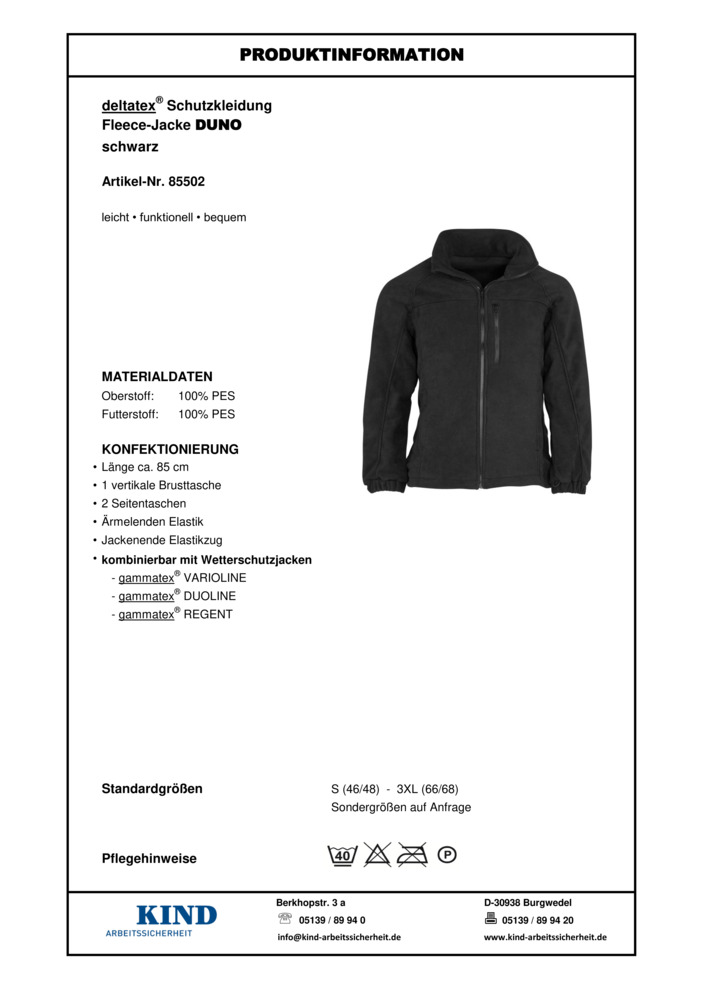 PRODUKTINFORMATION

deltatex® Schutzkleidung
Fleece-Jacke DUNO
schwarz

Artikel-Nr. 85502

leicht • funktionell • bequem

MATERIALDATEN
Oberstoff: 100% PES
Futterstoff: 100% PES

KONFEKTIONIERUNG
• Länge ca. 85 cm
• 1 vertikale Brusttasche
• 2 Seitentaschen
• Ärmelenden Elastik
• Jackenende Elastikzug
• kombinierbar mit Wetterschutzjacken
- gammatex® VARIOLINE
- gammatex® DUOLINE
- gammatex® REGENT

Standardgrößen
S (46/48) - 3XL (66/68)
Sondergrößen auf Anfrage

Pflegehinweise
40
P

KIND
ARBEITSSICHERHEIT

Berkhopstr. 3 a
05139 / 89 94 0
info@kind-arbeitssicherheit.de

D-30938 Burgwedel
05139 / 89 94 20
www.kind-arbeitssicherheit.de